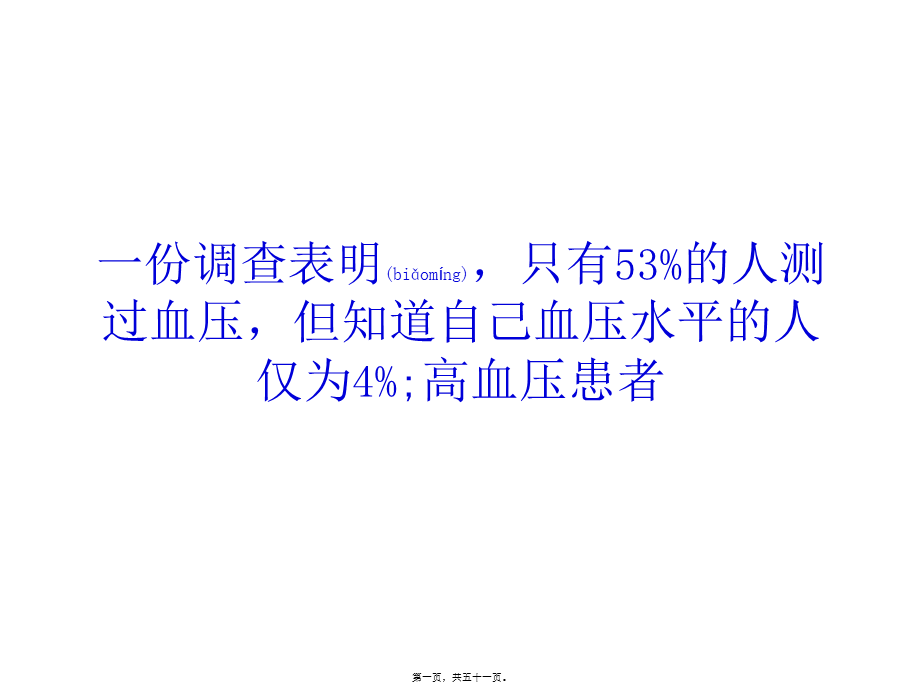 一份调查表明(biǎomíng)，只有53%的人测过血压，但知道自己血压水平的人仅为4%;高血压患者

第一页，共五十一页。